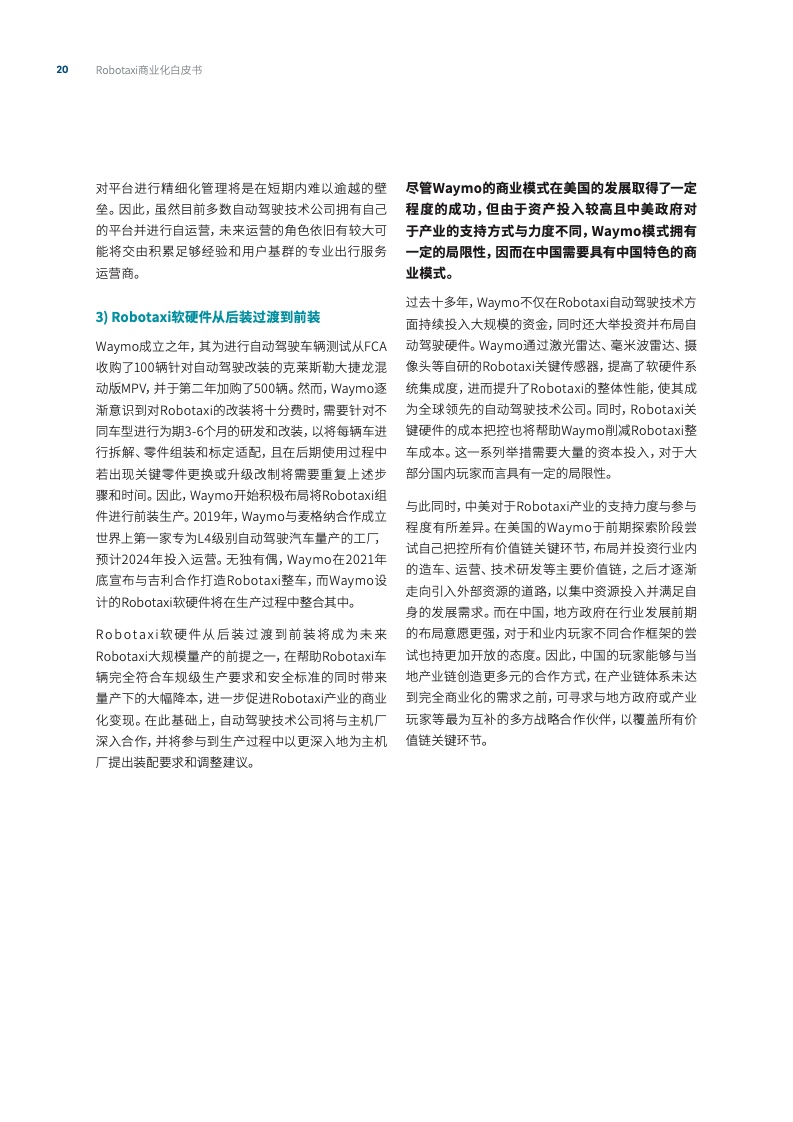 20 Robotaxi商业化白皮书

对平台进行精细化管理将是在短期内难以逾越的壁垒。因此，虽然目前多数自动驾驶技术公司拥有自己的平台并进行自运营，未来运营的角色依旧有较大可能将交由积累足够经验和用户基群的专业出行服务运营商。

3) Robotaxi软硬件从后装过渡到前装

Waymo成立之年，其为进行自动驾驶车辆测试从FCA收购了100辆针对自动驾驶改装的克莱斯勒大捷龙混动版MPV，并于第二年加购了500辆。然而，Waymo逐渐意识到对Robotaxi的改装将十分费时，需要针对不同车型进行为期3-6个月的研发和改装，以将每辆车进行拆解、零件组装和标定适配，且在后期使用过程中若出现关键零件更换或升级改制将需要重复上述步骤和时间。因此，Waymo开始积极布局将Robotaxi组件进行前装生产。2019年，Waymo与麦格纳合作成立世界上第一家专为L4级别自动驾驶汽车量产的工厂，预计2024年投入运营。无独有偶，Waymo在2021年底宣布与吉利合作打造Robotaxi整车，而Waymo设计的Robotaxi软硬件将在生产过程中整合其中。

Robotaxi软硬件从后装过渡到前装将成为未来Robotaxi大规模量产的前提之一，在帮助Robotaxi车辆完全符合车规级生产要求和安全标准的同时带来量产下的大幅降本，进一步促进Robotaxi产业的商业化变现。在此基础上，自动驾驶技术公司将与主机厂深入合作，并将参与到生产过程中以更深入地为主机厂提出装配要求和调整建议。

尽管Waymo的商业模式在美国的发展取得了一定程度的成功，但由于资产投入较高且中美政府对于产业的支持方式与力度不同，Waymo模式拥有一定的局限性，因而在中国需要具有中国特色的商业模式。

过去十多年，Waymo不仅在Robotaxi自动驾驶技术方面持续投入大规模的资金，同时还大举投资并布局自动驾驶硬件。Waymo通过激光雷达、毫米波雷达、摄像头等自研的Robotaxi关键传感器，提高了软硬件系统集成度，进而提升了Robotaxi的整体性能，使其成为全球领先的自动驾驶技术公司。同时，Robotaxi关键硬件的成本把控也将帮助Waymo削减Robotaxi整车成本。这一系列举措需要大量的资本投入，对于大部分国内玩家而言具有一定的局限性。

与此同时，中美对于Robotaxi产业的支持力度与参与程度有所差异。在美国的Waymo于前期探索阶段尝试自己把控所有价值链关键环节，布局并投资行业内的造车、运营、技术研发等主要价值链，之后才逐渐走向引入外部资源的道路，以集中资源投入并满足自身的发展需求。而在中国，地方政府在行业发展前期的布局意愿更强，对于和业内玩家不同合作框架的尝试也持更加开放的态度。因此，中国的玩家能够与当地产业链创造更多元的合作方式，在产业链体系未达到完全商业化的需求之前，可寻求与地方政府或产业玩家等最为互补的多方战略合作伙伴，以覆盖所有价值链关键环节。